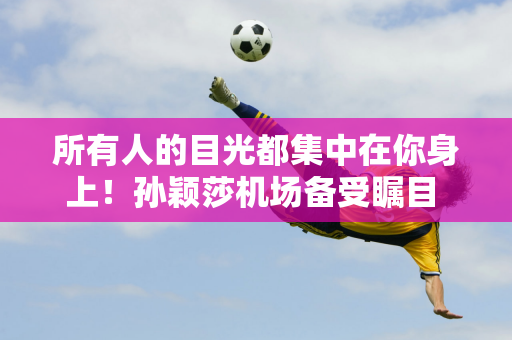 所有人的目光都集中在你身上！孙颖莎机场备受瞩目